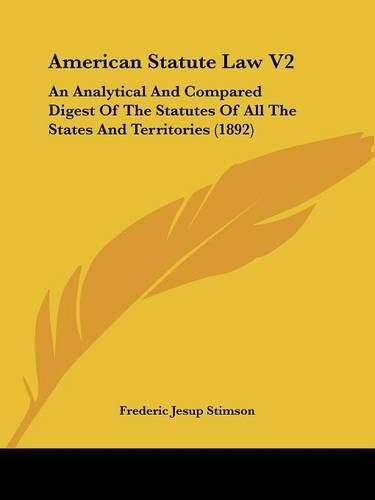 American Statute Law V2

An Analytical And Compared Digest Of The Statutes Of All The States And Territories (1892)

Frederic Jesup Stimson